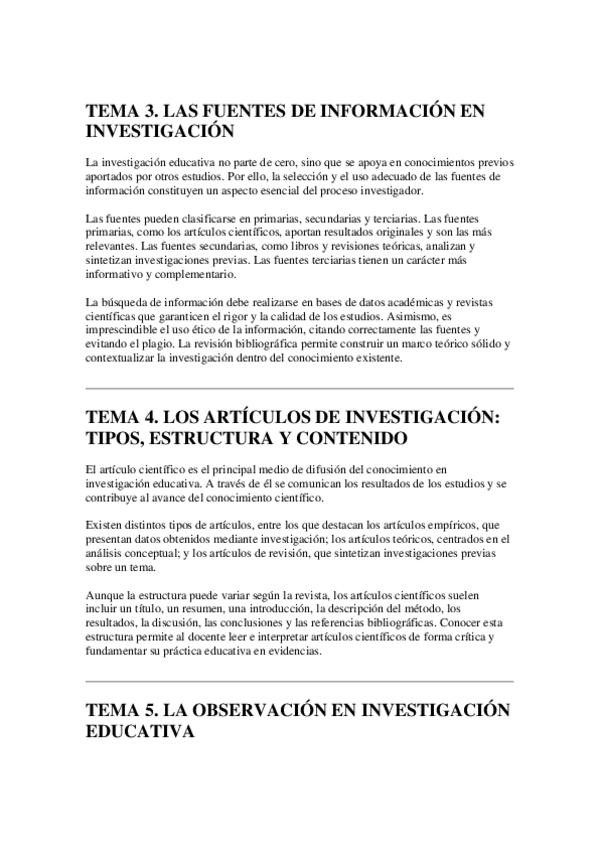 TEMA 3. LAS FUENTES DE INFORMACIÓN EN INVESTIGACIÓN

La investigación educativa no parte de cero, sino que se apoya en conocimientos previos aportados por otros estudios. Por ello, la selección y el uso adecuado de las fuentes de información constituyen un aspecto esencial del proceso investigador.

Las fuentes pueden clasificarse en primarias, secundarias y terciarias. Las fuentes primarias, como los artículos científicos, aportan resultados originales y son las más relevantes. Las fuentes secundarias, como libros y revisiones teóricas, analizan y sintetizan investigaciones previas. Las fuentes terciarias tienen un carácter más informativo y complementario.

La búsqueda de información debe realizarse en bases de datos académicas y revistas científicas que garanticen el rigor y la calidad de los estudios. Asimismo, es imprescindible el uso ético de la información, citando correctamente las fuentes y evitando el plagio. La revisión bibliográfica permite construir un marco teórico sólido y contextualizar la investigación dentro del conocimiento existente.

TEMA 4. LOS ARTÍCULOS DE INVESTIGACIÓN: TIPOS, ESTRUCTURA Y CONTENIDO

El artículo científico es el principal medio de difusión del conocimiento en investigación educativa. A través de él se comunican los resultados de los estudios y se contribuye al avance del conocimiento científico.

Existen distintos tipos de artículos, entre los que destacan los artículos empíricos, que presentan datos obtenidos mediante investigación; los artículos teóricos, centrados en el análisis conceptual; y los artículos de revisión, que sintetizan investigaciones previas sobre un tema.

Aunque la estructura puede variar según la revista, los artículos científicos suelen incluir un título, un resumen, una introducción, la descripción del método, los resultados, la discusión, las conclusiones y las referencias bibliográficas. Conocer esta estructura permite al docente leer e interpretar artículos científicos de forma crítica y fundamentar su práctica educativa en evidencias.

TEMA 5. LA OBSERVACIÓN EN INVESTIGACIÓN EDUCATIVA